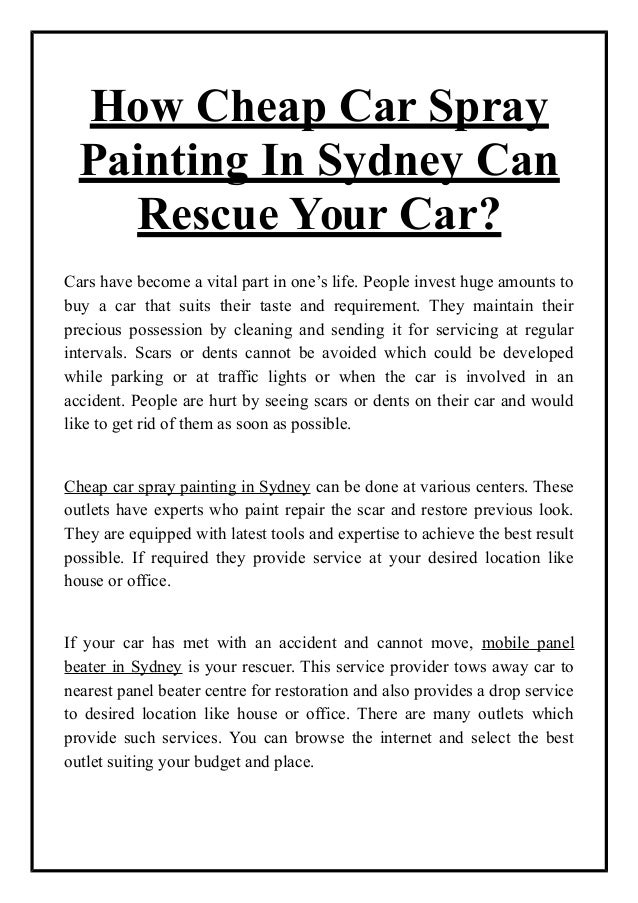 How Cheap Car Spray Painting In Sydney Can Rescue Your Car?

Cars have become a vital part in one's life. People invest huge amounts to buy a car that suits their taste and requirement. They maintain their precious possession by cleaning and sending it for servicing at regular intervals. Scars or dents cannot be avoided which could be developed while parking or at traffic lights or when the car is involved in an accident. People are hurt by seeing scars or dents on their car and would like to get rid of them as soon as possible.

Cheap car spray painting in Sydney can be done at various centers. These outlets have experts who paint repair the scar and restore previous look. They are equipped with latest tools and expertise to achieve the best result possible. If required they provide service at your desired location like house or office.

If your car has met with an accident and cannot move, mobile panel beater in Sydney is your rescuer. This service provider tows away car to nearest panel beater centre for restoration and also provides a drop service to desired location like house or office. There are many outlets which provide such services. You can browse the internet and select the best outlet suiting your budget and place.